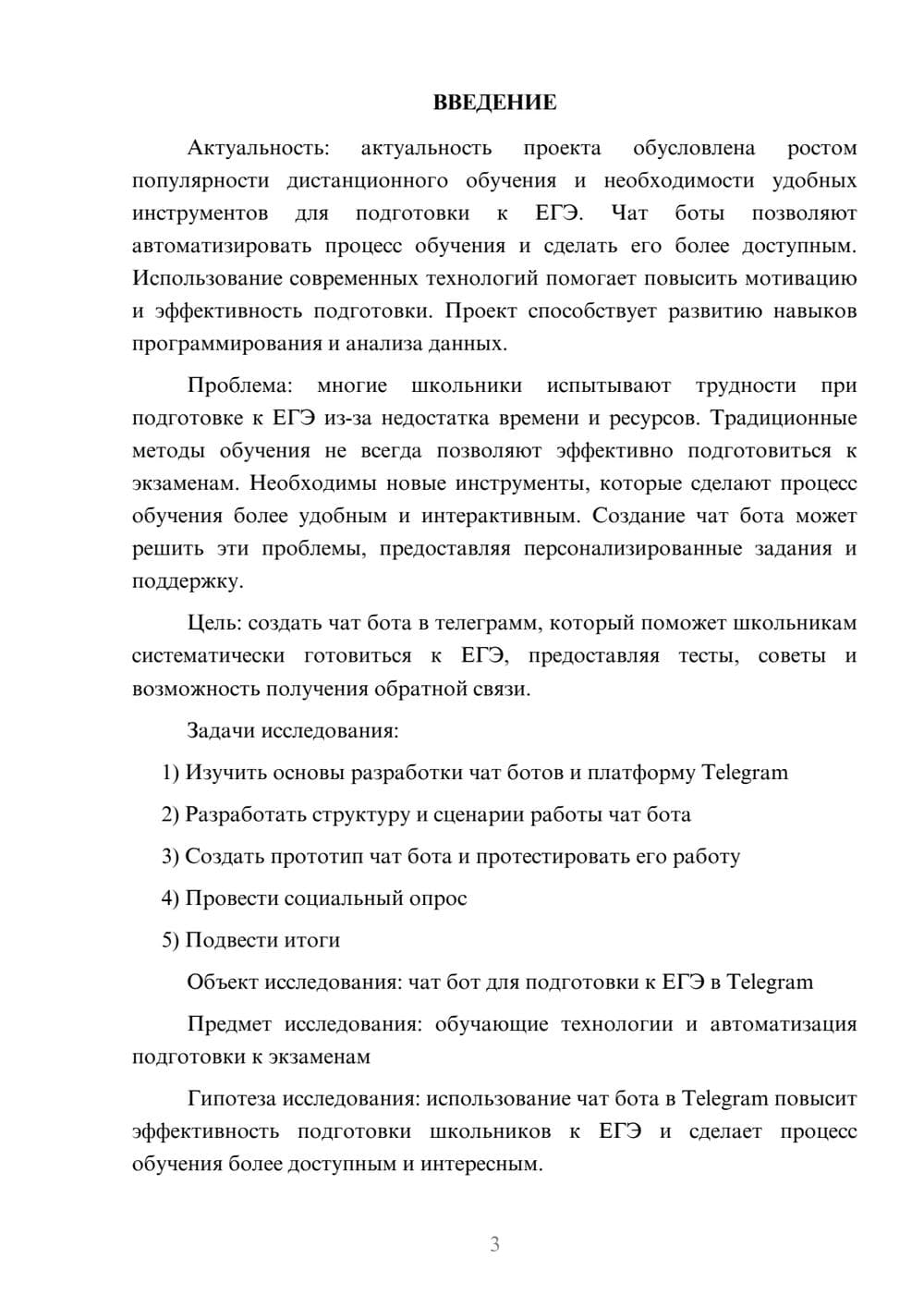 ВВЕДЕНИЕ

Актуальность: актуальность проекта обусловлена ростом популярности дистанционного обучения и необходимости удобных инструментов для подготовки к ЕГЭ. Чат боты позволяют автоматизировать процесс обучения и сделать его более доступным. Использование современных технологий помогает повысить мотивацию и эффективность подготовки. Проект способствует развитию навыков программирования и анализа данных.

Проблема: многие школьники испытывают трудности при подготовке к ЕГЭ из-за недостатка времени и ресурсов. Традиционные методы обучения не всегда позволяют эффективно подготовиться к экзаменам. Необходимы новые инструменты, которые сделают процесс обучения более удобным и интерактивным. Создание чат бота может решить эти проблемы, предоставляя персонализированные задания и поддержку.

Цель: создать чат бота в телеграмм, который поможет школьникам систематически готовиться к ЕГЭ, предоставляя тесты, советы и возможность получения обратной связи.

Задачи исследования:

1) Изучить основы разработки чат ботов и платформу Telegram

2) Разработать структуру и сценарии работы чат бота

3) Создать прототип чат бота и протестировать его работу

4) Провести социальный опрос

5) Подвести итоги

Объект исследования: чат бот для подготовки к ЕГЭ в Telegram

Предмет исследования: обучающие технологии и автоматизация подготовки к экзаменам

Гипотеза исследования: использование чат бота в Telegram повысит эффективность подготовки школьников к ЕГЭ и сделает процесс обучения более доступным и интересным.

3